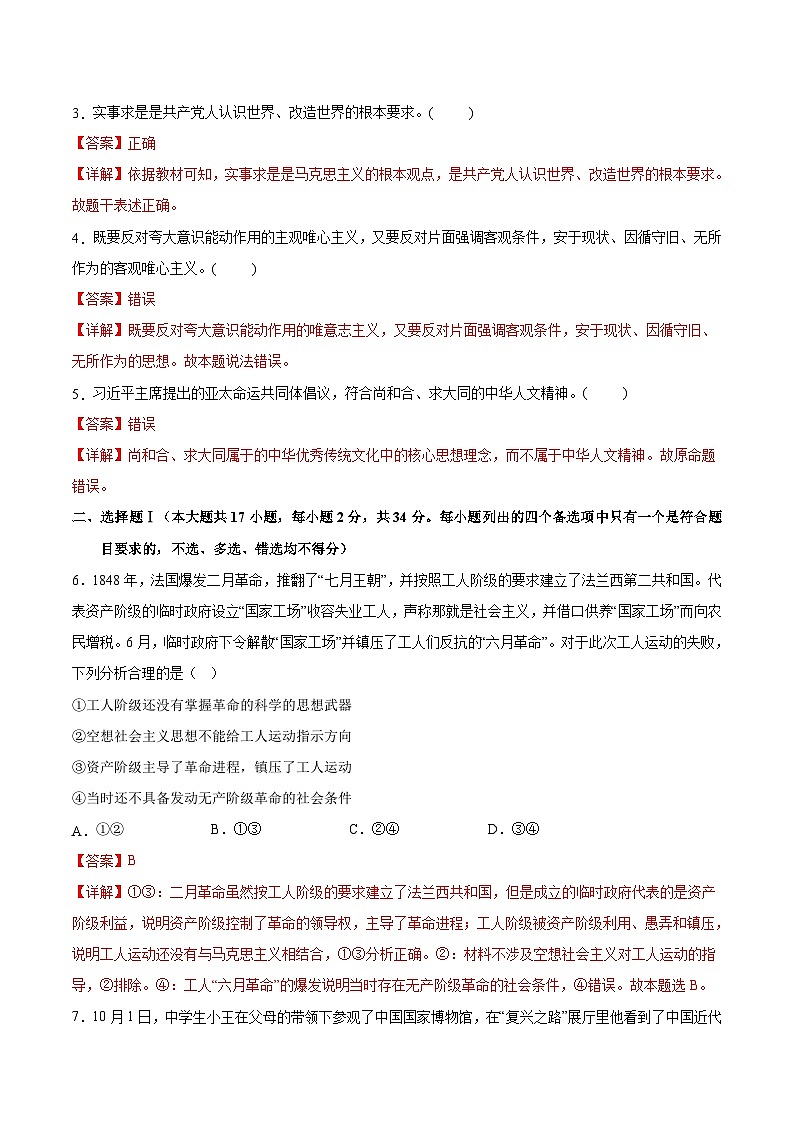 3．实事求是是共产党人认识世界、改造世界的根本要求。(　　)

【答案】正确

【详解】依据教材可知，实事求是是马克思主义的根本观点，是共产党人认识世界、改造世界的根本要求。故题干表述正确。

4．既要反对夸大意识能动作用的主观唯心主义，又要反对片面强调客观条件，安于现状、因循守旧、无所作为的客观唯心主义。(　　)

【答案】错误

【详解】既要反对夸大意识能动作用的唯意志主义，又要反对片面强调客观条件，安于现状、因循守旧、无所作为的思想。故本题说法错误。

5．习近平主席提出的亚太命运共同体倡议，符合尚和合、求大同的中华人文精神。(　　)

【答案】错误

【详解】尚和合、求大同属于的中华优秀传统文化中的核心思想理念，而不属于中华人文精神。故原命题错误。

二、选择题Ⅰ（本大题共17小题，每小题2分，共34分。每小题列出的四个备选项中只有一个是符合题目要求的，不选、多选、错选均不得分）

6．1848年，法国爆发二月革命，推翻了“七月王朝”，并按照工人阶级的要求建立了法兰西第二共和国。代表资产阶级的临时政府设立“国家工场”收容失业工人，声称那就是社会主义，并借口供养“国家工场”而向农民增税。6月，临时政府下令解散“国家工场”并镇压了工人们反抗的“六月革命”。对于此次工人运动的失败，下列分析合理的是（　）

①工人阶级还没有掌握革命的科学的思想武器

②空想社会主义思想不能给工人运动指示方向

③资产阶级主导了革命进程，镇压了工人运动

④当时还不具备发动无产阶级革命的社会条件

A．①②　　B．①③　　C．②④　　D．③④

【答案】B

【详解】①③：二月革命虽然按工人阶级的要求建立了法兰西共和国，但是成立的临时政府代表的是资产阶级利益，说明资产阶级控制了革命的领导权，主导了革命进程；工人阶级被资产阶级利用、愚弄和镇压，说明工人运动还没有与马克思主义相结合，①③分析正确。②：材料不涉及空想社会主义对工人运动的指导，②排除。④：工人“六月革命”的爆发说明当时存在无产阶级革命的社会条件，④错误。故本题选B。

7．10月1日，中学生小王在父母的带领下参观了中国国家博物馆，在“复兴之路”展厅里他看到了中国近代